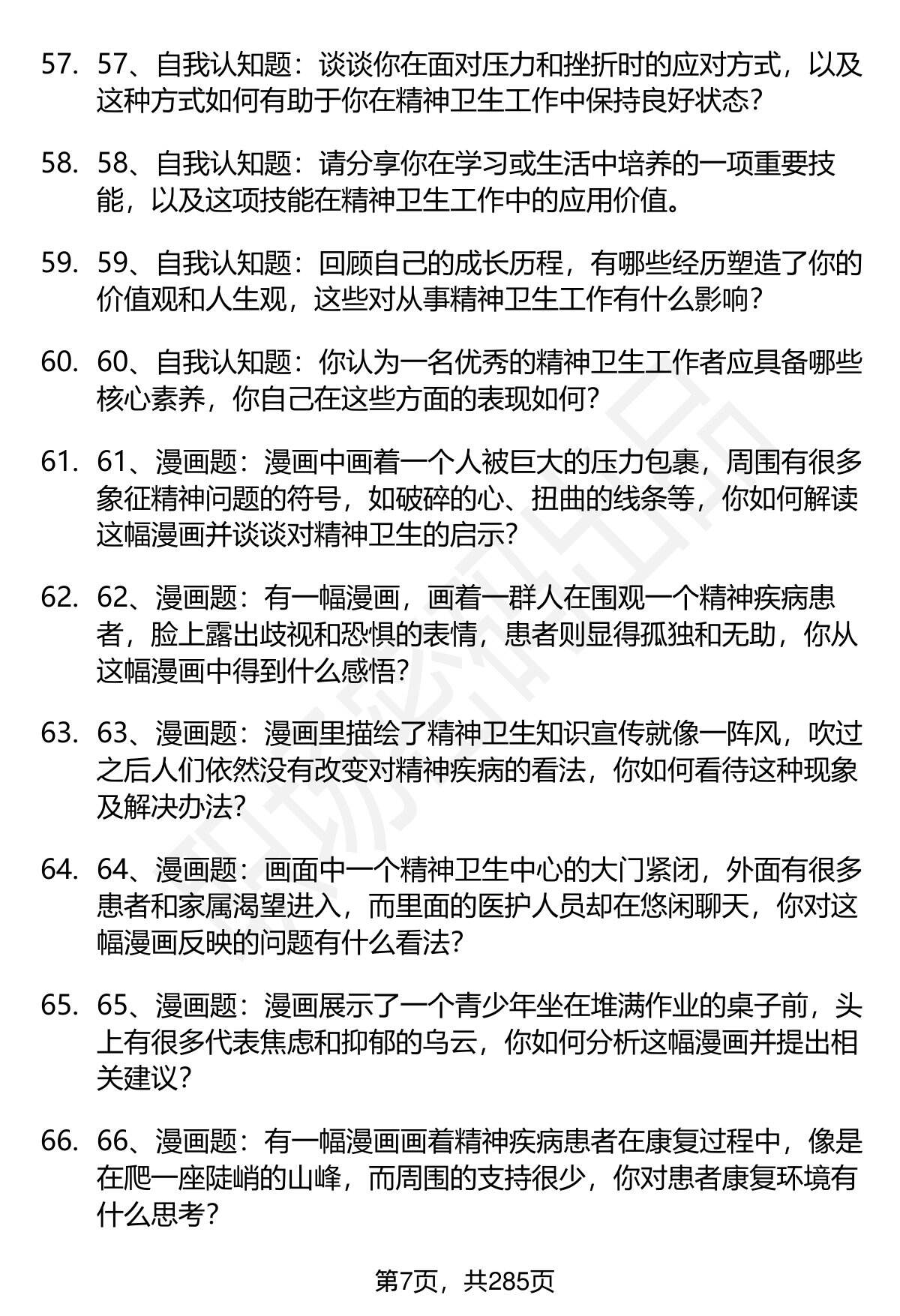 57. 57、自我认知题：谈谈你在面对压力和挫折时的应对方式，以及这种方式如何有助于你在精神卫生工作中保持良好状态？

58. 58、自我认知题：请分享你在学习或生活中培养的一项重要技能，以及这项技能在精神卫生工作中的应用价值。

59. 59、自我认知题：回顾自己的成长历程，有哪些经历塑造了你的价值观和人生观，这些对从事精神卫生工作有什么影响？

60. 60、自我认知题：你认为一名优秀的精神卫生工作者应具备哪些核心素养，你自己在这些方面的表现如何？

61. 61、漫画题：漫画中画着一个人被巨大的压力包裹，周围有很多象征精神问题的符号，如破碎的心、扭曲的线条等，你如何解读这幅漫画并谈谈对精神卫生的启示？

62. 62、漫画题：有一幅漫画，画着一群人在围观一个精神疾病患者，脸上露出歧视和恐惧的表情，患者则显得孤独和无助，你从这幅漫画中得到什么感悟？

63. 63、漫画题：漫画里描绘了精神卫生知识宣传就像一阵风，吹过之后人们依然没有改变对精神疾病的看法，你如何看待这种现象及解决办法？

64. 64、漫画题：画面中一个精神卫生中心的大门紧闭，外面有很多患者和家属渴望进入，而里面的医护人员却在悠闲聊天，你对这幅漫画反映的问题有什么看法？

65. 65、漫画题：漫画展示了一个青少年坐在堆满作业的桌子前，头上有很多代表焦虑和抑郁的乌云，你如何分析这幅漫画并提出相关建议？

66. 66、漫画题：有一幅漫画画着精神疾病患者在康复过程中，像是在爬一座陡峭的山峰，而周围的支持很少，你对患者康复环境有什么思考？

第7页，共285页